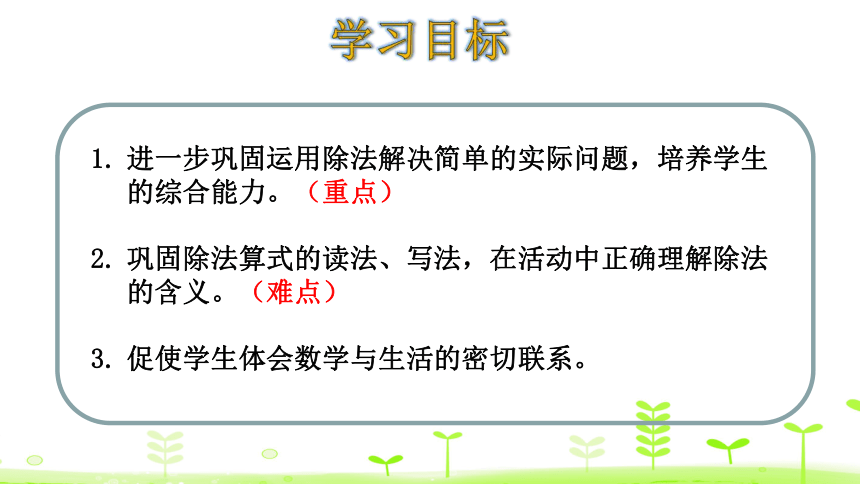 学习目标

1. 进一步巩固运用除法解决简单的实际问题，培养学生的综合能力。（重点）

2. 巩固除法算式的读法、写法，在活动中正确理解除法的含义。（难点）

3. 促使学生体会数学与生活的密切联系。